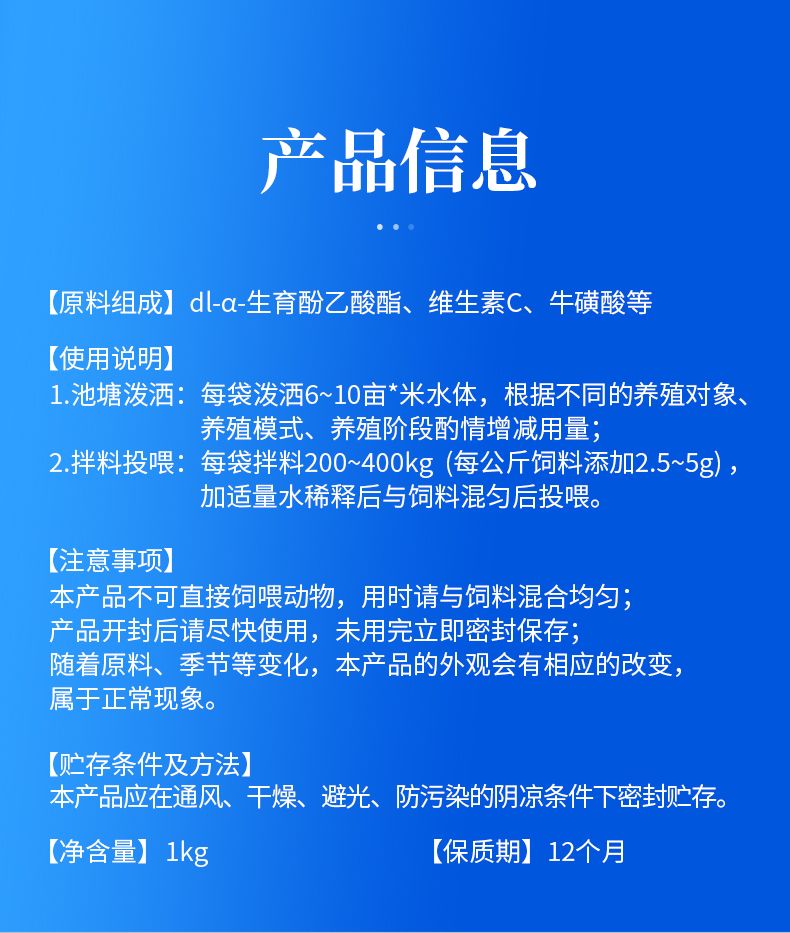 产品信息

【原料组成】dl-α-生育酚乙酸酯、维生素C、牛磺酸等

【使用说明】
1.池塘泼洒：每袋泼洒6~10亩*米水体，根据不同的养殖对象、养殖模式、养殖阶段酌情增减用量；
2.拌料投喂：每袋拌料200~400kg（每公斤饲料添加2.5~5g），加适量水稀释后与饲料混匀后投喂。

【注意事项】
本产品不可直接饲喂动物，用时请与饲料混合均匀；
产品开封后请尽快使用，未用完立即密封保存；
随着原料、季节等变化，本产品的外观会有相应的改变，属于正常现象。

【贮存条件及方法】
本产品应在通风、干燥、避光、防污染的阴凉条件下密封贮存。

【净含量】1kg

【保质期】12个月